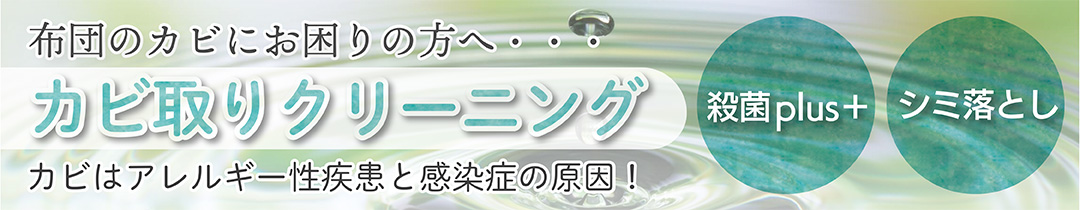 布団のカビにお困りの方へ・・・

カビ取りクリーニング

カビはアレルギー性疾患と感染症の原因！

殺菌plus＋

シミ落とし